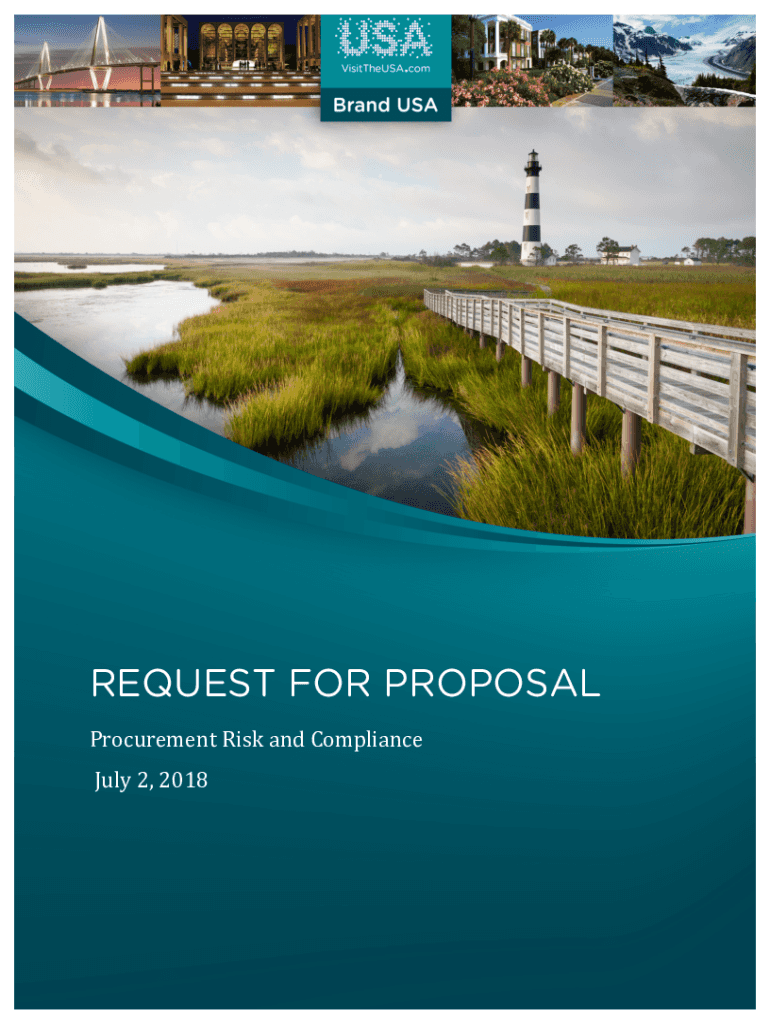 USA
VisitTheUSA.com
Brand USA

REQUEST FOR PROPOSAL

Procurement Risk and Compliance

July 2, 2018